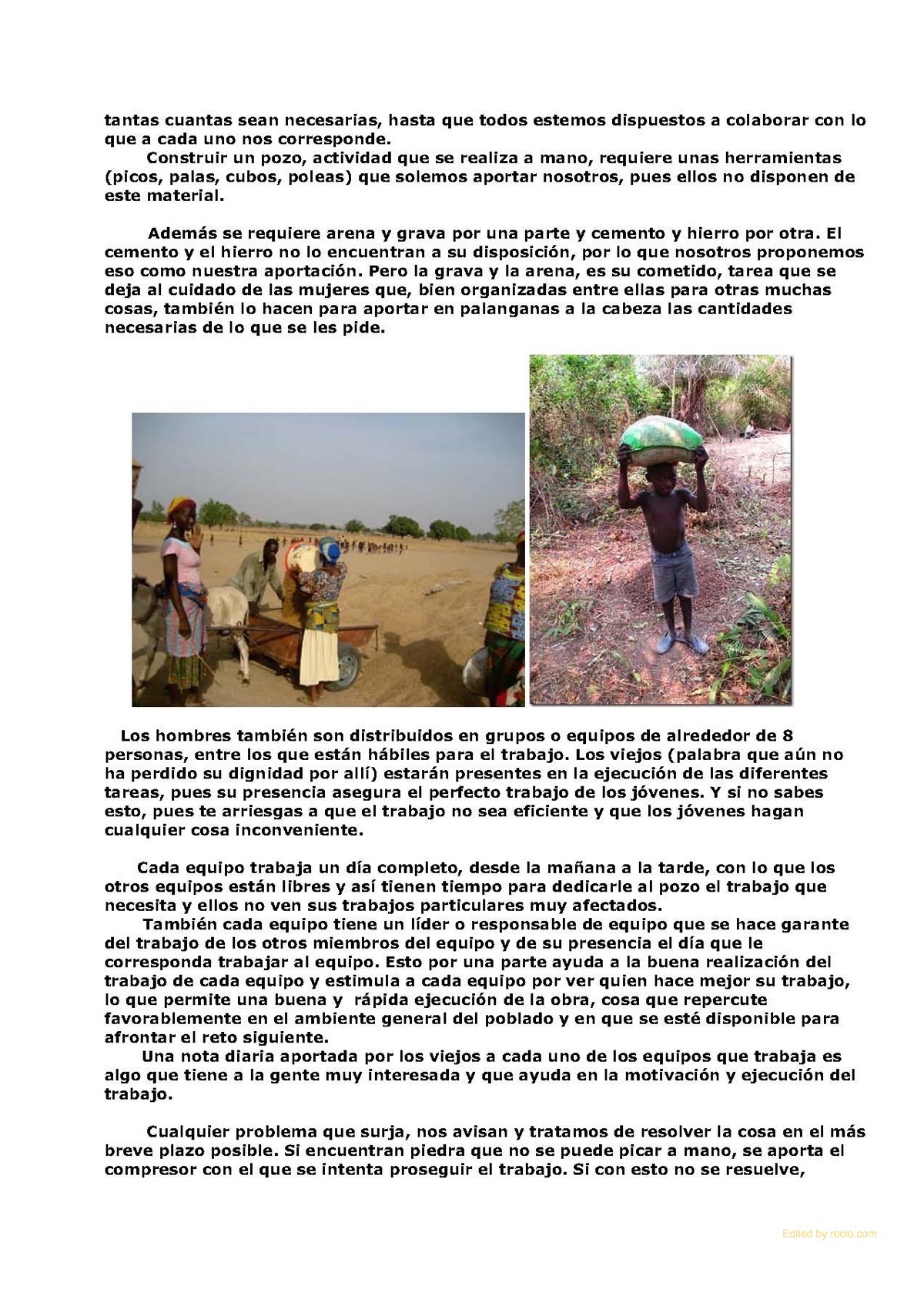 tantas cuantas sean necesarias, hasta que todos estemos dispuestos a colaborar con lo que a cada uno nos corresponde.
Construir un pozo, actividad que se realiza a mano, requiere unas herramientas (picos, palas, cubos, poleas) que solemos aportar nosotros, pues ellos no disponen de este material.

Además se requiere arena y grava por una parte y cemento y hierro por otra. El cemento y el hierro no lo encuentran a su disposición, por lo que nosotros proponemos eso como nuestra aportación. Pero la grava y la arena, es su cometido, tarea que se deja al cuidado de las mujeres que, bien organizadas entre ellas para otras muchas cosas, también lo hacen para aportar en palanganas a la cabeza las cantidades necesarias de lo que se les pide.

Los hombres también son distribuidos en grupos o equipos de alrededor de 8 personas, entre los que están hábiles para el trabajo. Los viejos (palabra que aún no ha perdido su dignidad por allí) estarán presentes en la ejecución de las diferentes tareas, pues su presencia asegura el perfecto trabajo de los jóvenes. Y si no sabes esto, pues te arriesgas a que el trabajo no sea eficiente y que los jóvenes hagan cualquier cosa inconveniente.

Cada equipo trabaja un día completo, desde la mañana a la tarde, con lo que los otros equipos están libres y así tienen tiempo para dedicarle al pozo el trabajo que necesita y ellos no ven sus trabajos particulares muy afectados.
También cada equipo tiene un líder o responsable de equipo que se hace garante del trabajo de los otros miembros del equipo y de su presencia el día que le corresponda trabajar al equipo. Esto por una parte ayuda a la buena realización del trabajo de cada equipo y estimula a cada equipo por ver quien hace mejor su trabajo, lo que permite una buena y rápida ejecución de la obra, cosa que repercute favorablemente en el ambiente general del poblado y en que se esté disponible para afrontar el reto siguiente.
Una nota diaria aportada por los viejos a cada uno de los equipos que trabaja es algo que tiene a la gente muy interesada y que ayuda en la motivación y ejecución del trabajo.

Cualquier problema que surja, nos avisan y tratamos de resolver la cosa en el más breve plazo posible. Si encuentran piedra que no se puede picar a mano, se aporta el compresor con el que se intenta proseguir el trabajo. Si con esto no se resuelve,

Edited by rocio.com